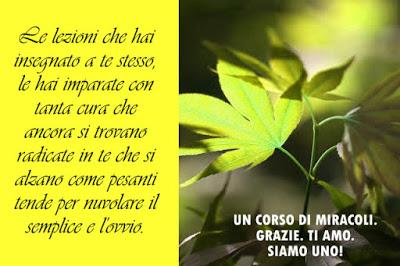 Le lezioni che hai insegnato a te stesso, le hai imparate con tanta cura che ancora si trovano radicate in te che si alzano come pesanti tende per nuvolare il semplice e l'ovvio.

UN CORSO DI MIRACOLI.
GRAZIE. TI AMO.
SIAMO UNO!